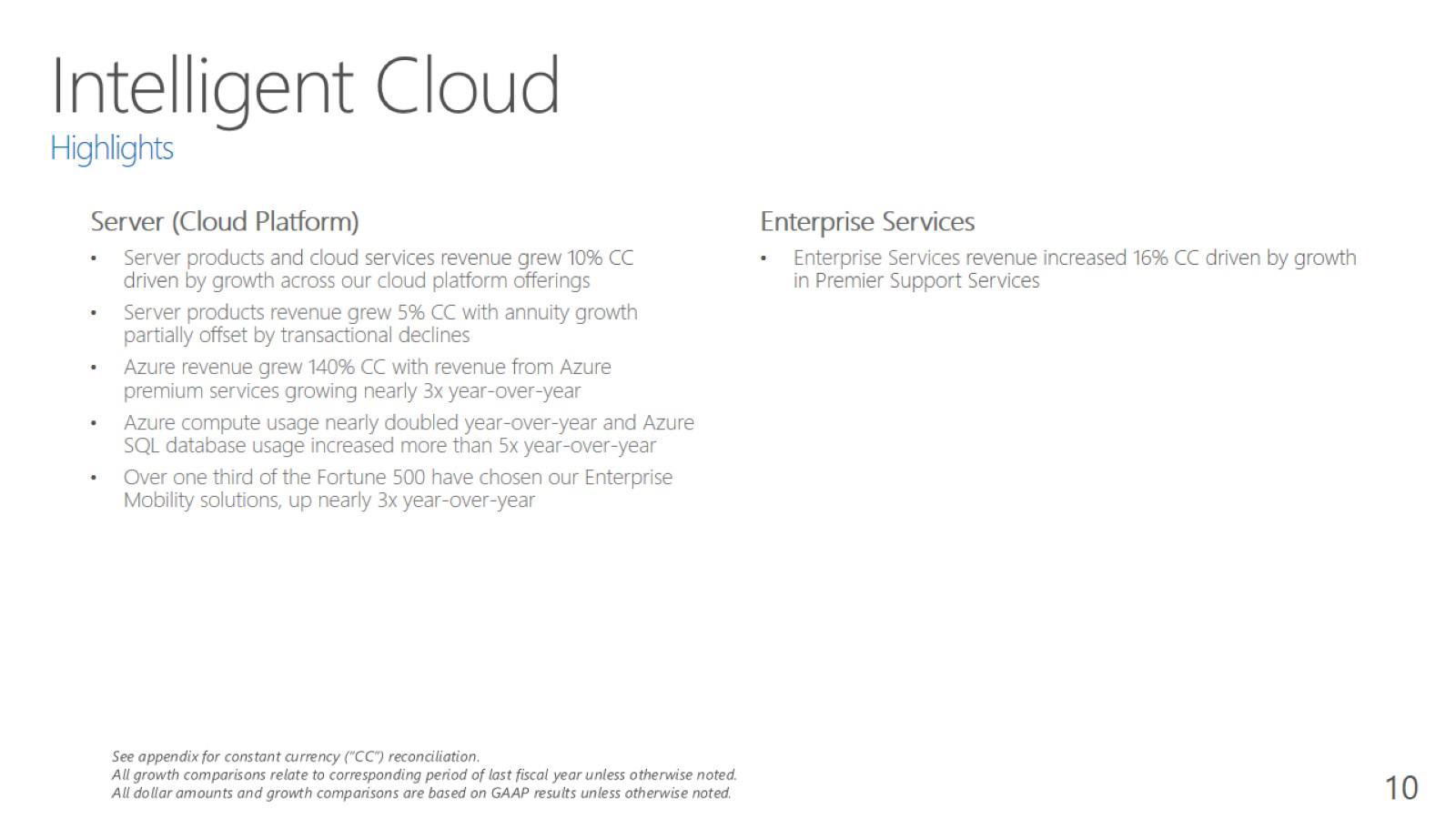 Intelligent Cloud
Highlights

Server (Cloud Platform)

• Server products and cloud services revenue grew 10% CC driven by growth across our cloud platform offerings
• Server products revenue grew 5% CC with annuity growth partially offset by transactional declines
• Azure revenue grew 140% CC with revenue from Azure premium services growing nearly 3x year-over-year
• Azure compute usage nearly doubled year-over-year and Azure SQL database usage increased more than 5x year-over-year
• Over one third of the Fortune 500 have chosen our Enterprise Mobility solutions, up nearly 3x year-over-year

Enterprise Services

• Enterprise Services revenue increased 16% CC driven by growth in Premier Support Services

See appendix for constant currency ("CC") reconciliation.
All growth comparisons relate to corresponding period of last fiscal year unless otherwise noted.
All dollar amounts and growth comparisons are based on GAAP results unless otherwise noted.

10